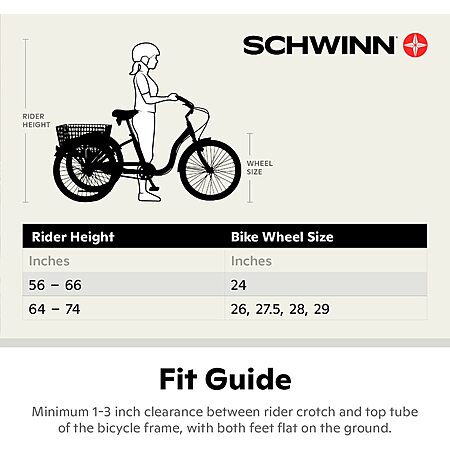 SCHWINN

RIDER HEIGHT

WHEEL SIZE

| Rider Height | Bike Wheel Size |
|---|---|
| Inches | Inches |
| 56 – 66 | 24 |
| 64 – 74 | 26, 27.5, 28, 29 |

Fit Guide

Minimum 1-3 inch clearance between rider crotch and top tube of the bicycle frame, with both feet flat on the ground.